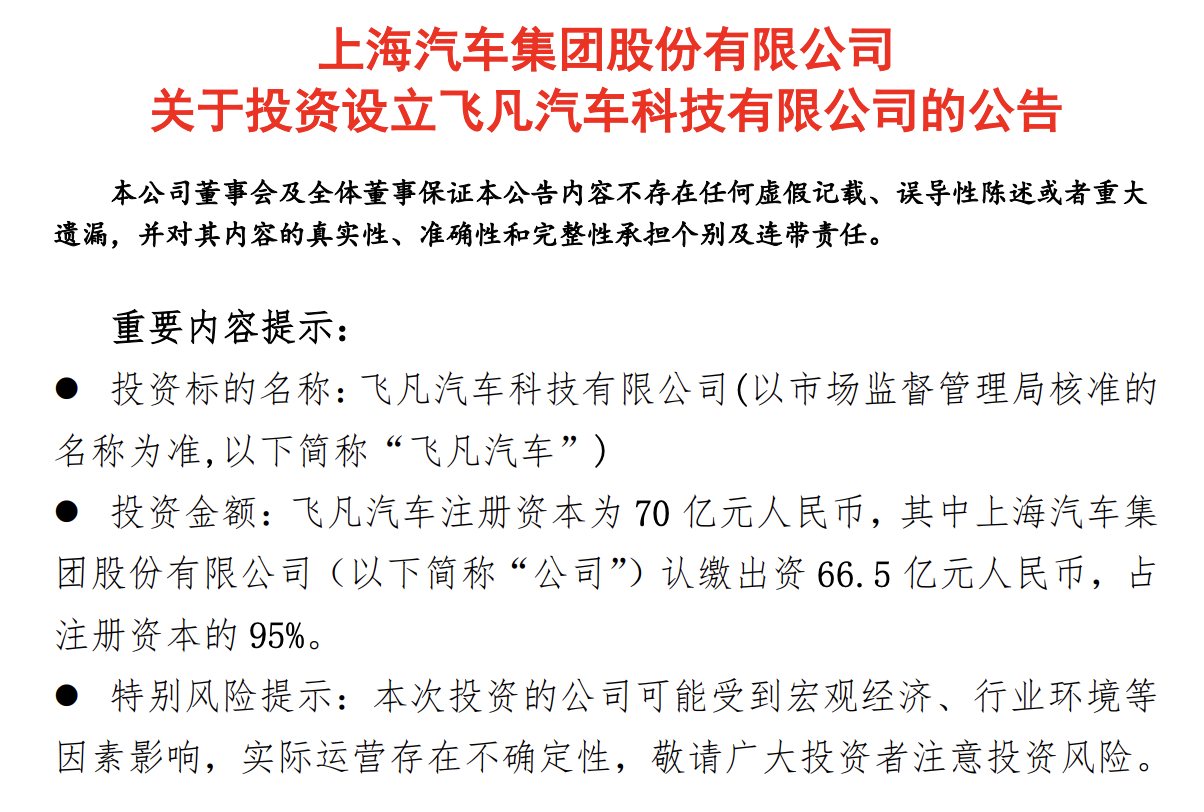 上海汽车集团股份有限公司
关于投资设立飞凡汽车科技有限公司的公告

本公司董事会及全体董事保证本公告内容不存在任何虚假记载、误导性陈述或者重大遗漏，并对其内容的真实性、准确性和完整性承担个别及连带责任。

重要内容提示：

• 投资标的名称：飞凡汽车科技有限公司(以市场监督管理局核准的名称为准,以下简称“飞凡汽车”)

• 投资金额：飞凡汽车注册资本为70亿元人民币，其中上海汽车集团股份有限公司（以下简称“公司”）认缴出资66.5亿元人民币，占注册资本的95%。

• 特别风险提示：本次投资的公司可能受到宏观经济、行业环境等因素影响，实际运营存在不确定性，敬请广大投资者注意投资风险。